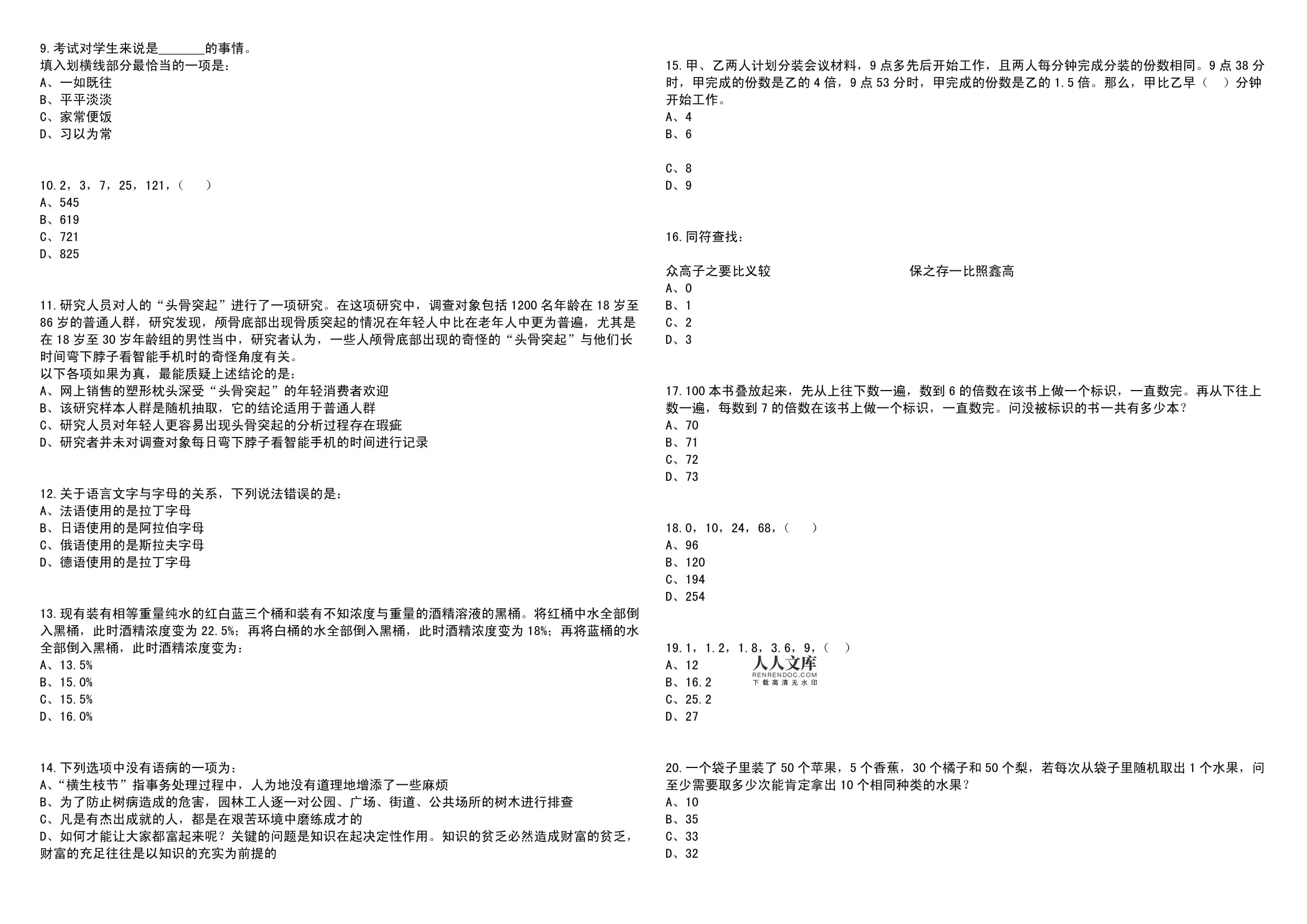 9.考试对学生来说是_______的事情。
填入划横线部分最恰当的一项是：
A、一如既往
B、平平淡淡
C、家常便饭
D、习以为常

10.2，3，7，25，121，（　）
A、545
B、619
C、721
D、825

11.研究人员对人的“头骨突起”进行了一项研究。在这项研究中，调查对象包括1200名年龄在18岁至86岁的普通人群，研究发现，颅骨底部出现骨质突起的情况在年轻人中比在老年人中更为普遍，尤其是在18岁至30岁年龄组的男性当中，研究者认为，一些人颅骨底部出现的奇怪的“头骨突起”与他们长时间弯下脖子看智能手机时的奇怪角度有关。
以下各项如果为真，最能质疑上述结论的是：
A、网上销售的塑形枕头深受“头骨突起”的年轻消费者欢迎
B、该研究样本人群是随机抽取，它的结论适用于普通人群
C、研究人员对年轻人更容易出现头骨突起的分析过程存在瑕疵
D、研究者并未对调查对象每日弯下脖子看智能手机的时间进行记录

12.关于语言文字与字母的关系，下列说法错误的是：
A、法语使用的是拉丁字母
B、日语使用的是阿拉伯字母
C、俄语使用的是斯拉夫字母
D、德语使用的是拉丁字母

13.现有装有相等重量纯水的红白蓝三个桶和装有不知浓度与重量的酒精溶液的黑桶。将红桶中水全部倒入黑桶，此时酒精浓度变为22.5%；再将白桶的水全部倒入黑桶，此时酒精浓度变为18%；再将蓝桶的水全部倒入黑桶，此时酒精浓度变为：
A、13.5%
B、15.0%
C、15.5%
D、16.0%

14.下列选项中没有语病的一项为：
A、“横生枝节”指事务处理过程中，人为地没有道理地增添了一些麻烦
B、为了防止树病造成的危害，园林工人逐一对公园、广场、街道、公共场所的树木进行排查
C、凡是有杰出成就的人，都是在艰苦环境中磨练成才的
D、如何才能让大家都富起来呢？关键的问题是知识在起决定性作用。知识的贫乏必然造成财富的贫乏，财富的充足往往是以知识的充实为前提的

15.甲、乙两人计划分装会议材料，9点多先后开始工作，且两人每分钟完成分装的份数相同。9点38分时，甲完成的份数是乙的4倍，9点53分时，甲完成的份数是乙的1.5倍。那么，甲比乙早（　）分钟开始工作。
A、4
B、6
C、8
D、9

16.同符查找：
众高子之要比义较　　　　保之存一比照鑫高
A、0
B、1
C、2
D、3

17.100本书叠放起来，先从上往下数一遍，数到6的倍数在该书上做一个标识，一直数完。再从下往上数一遍，每数到7的倍数在该书上做一个标识，一直数完。问没被标识的书一共有多少本？
A、70
B、71
C、72
D、73

18.0，10，24，68，（　）
A、96
B、120
C、194
D、254

19.1，1.2，1.8，3.6，9，（　）
A、12
B、16.2
C、25.2
D、27

人人文库
RENRENDOC.COM
下载高清无水印

20.一个袋子里装了50个苹果，5个香蕉，30个橘子和50个梨，若每次从袋子里随机取出1个水果，问至少需要取多少次能肯定拿出10个相同种类的水果？
A、10
B、35
C、33
D、32